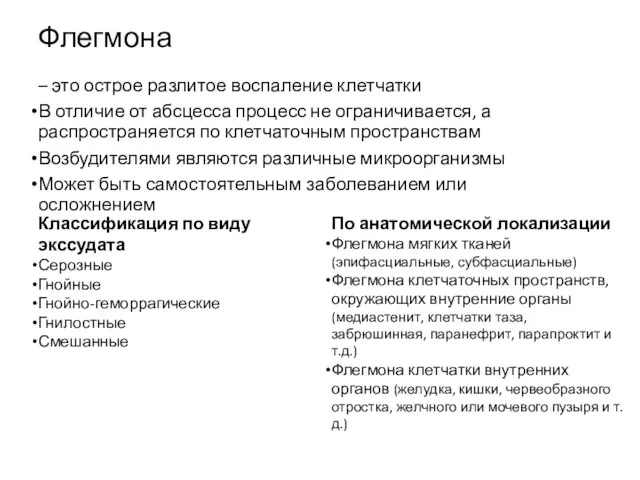 Флегмона

– это острое разлитое воспаление клетчатки

•В отличие от абсцесса процесс не ограничивается, а распространяется по клетчаточным пространствам

•Возбудителями являются различные микроорганизмы

•Может быть самостоятельным заболеванием или осложнением

Классификация по виду экссудата

•Серозные
•Гнойные
•Гнойно-геморрагические
•Гнилостные
•Смешанные

По анатомической локализации

•Флегмона мягких тканей (эпифасциальные, субфасциальные)
•Флегмона клетчаточных пространств, окружающих внутренние органы (медиастенит, клетчатки таза, забрюшинная, паранефрит, парапроктит и т.д.)
•Флегмона клетчатки внутренних органов (желудка, кишки, червеобразного отростка, желчного или мочевого пузыря и т. д.)